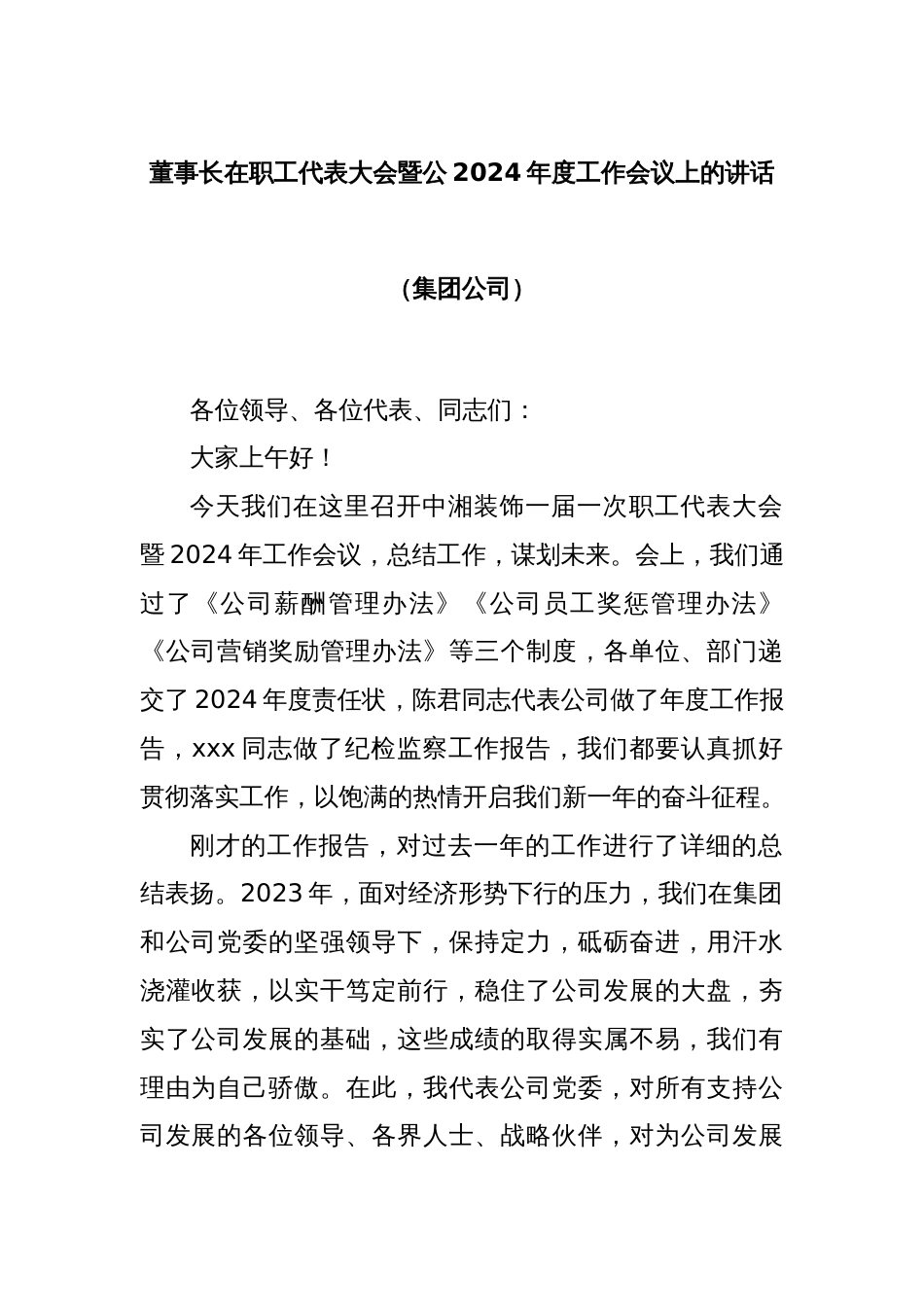 董事长在职工代表大会暨公 2024 年度工作会议上的讲话

（集团公司）

各位领导、各位代表、同志们：

大家上午好！

今天我们在这里召开中湘装饰一届一次职工代表大会暨 2024 年工作会议，总结工作，谋划未来。会上，我们通过了《公司薪酬管理办法》《公司员工奖惩管理办法》《公司营销奖励管理办法》等三个制度，各单位、部门递交了 2024 年度责任状，陈君同志代表公司做了年度工作报告，xxx 同志做了纪检监察工作报告，我们都要认真抓好贯彻落实工作，以饱满的热情开启我们新一年的奋斗征程。

刚才的工作报告，对过去一年的工作进行了详细的总结表扬。2023 年，面对经济形势下行的压力，我们在集团和公司党委的坚强领导下，保持定力，砥砺奋进，用汗水浇灌收获，以实干笃定前行，稳住了公司发展的大盘，夯实了公司发展的基础，这些成绩的取得实属不易，我们有理由为自己骄傲。在此，我代表公司党委，对所有支持公司发展的各位领导、各界人士、战略伙伴，对为公司发展